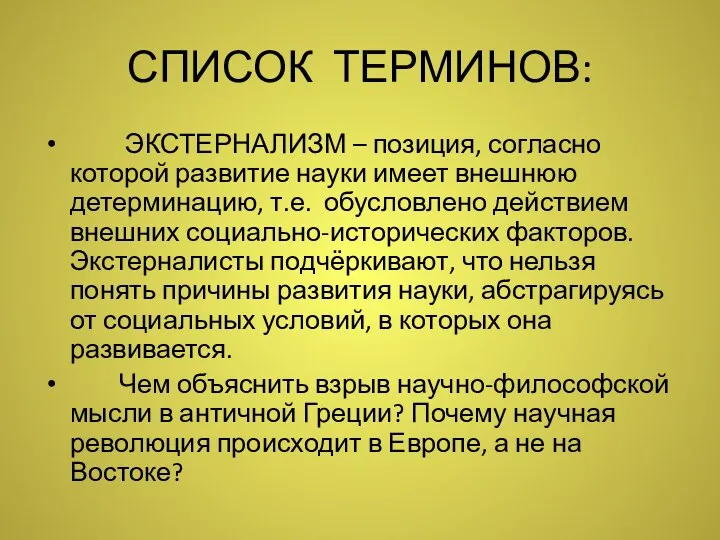 СПИСОК ТЕРМИНОВ:

• ЭКСТЕРНАЛИЗМ – позиция, согласно которой развитие науки имеет внешнюю детерминацию, т.е. обусловлено действием внешних социально-исторических факторов. Экстерналисты подчёркивают, что нельзя понять причины развития науки, абстрагируясь от социальных условий, в которых она развивается.

• Чем объяснить взрыв научно-философской мысли в античной Греции? Почему научная революция происходит в Европе, а не на Востоке?